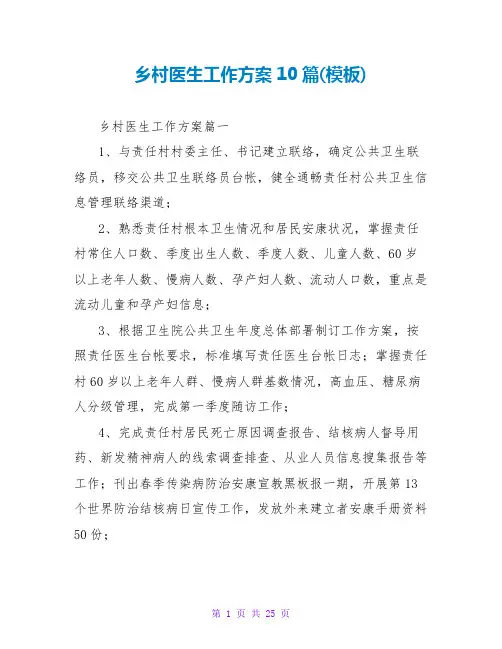 乡村医生工作方案10篇(模板)

乡村医生工作方案篇一

1、与责任村村委主任、书记建立联络，确定公共卫生联络员，移交公共卫生联络员台帐，健全通畅责任村公共卫生信息管理联络渠道；

2、熟悉责任村根本卫生情况和居民安康状况，掌握责任村常住人口数、季度出生人数、季度人数、儿童人数、60岁以上老年人数、慢病人数、孕产妇人数、流动人口数，重点是流动儿童和孕产妇信息；

3、根据卫生院公共卫生年度总体部署制订工作方案，按照责任医生台帐要求，标准填写责任医生台帐日志；掌握责任村60岁以上老年人群、慢病人群基数情况，高血压、糖尿病人分级管理，完成第一季度随访工作；

4、完成责任村居民死亡原因调查报告、结核病人督导用药、新发精神病人的线索调查排查、从业人员信息搜集报告等工作；刊出春季传染病防治安康宣教黑板报一期，开展第13个世界防治结核病日宣传工作，发放外来建立者安康手册资料50份；

第 1 页 共 25 页